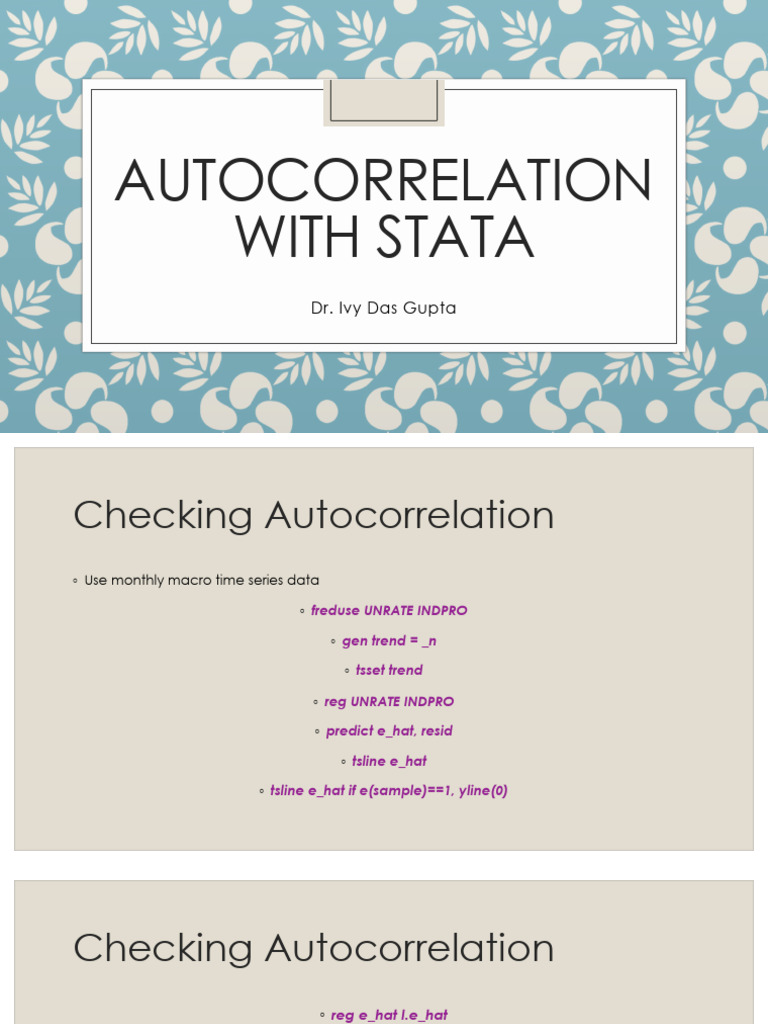 AUTOCORRELATION WITH STATA

Dr. Ivy Das Gupta

Checking Autocorrelation

◦ Use monthly macro time series data

◦ freduse UNRATE INDPRO

◦ gen trend = _n

◦ tsset trend

◦ reg UNRATE INDPRO

◦ predict e_hat, resid

◦ tsline e_hat

◦ tsline e_hat if e(sample)==1, yline(0)

Checking Autocorrelation

◦ reg e_hat l.e_hat